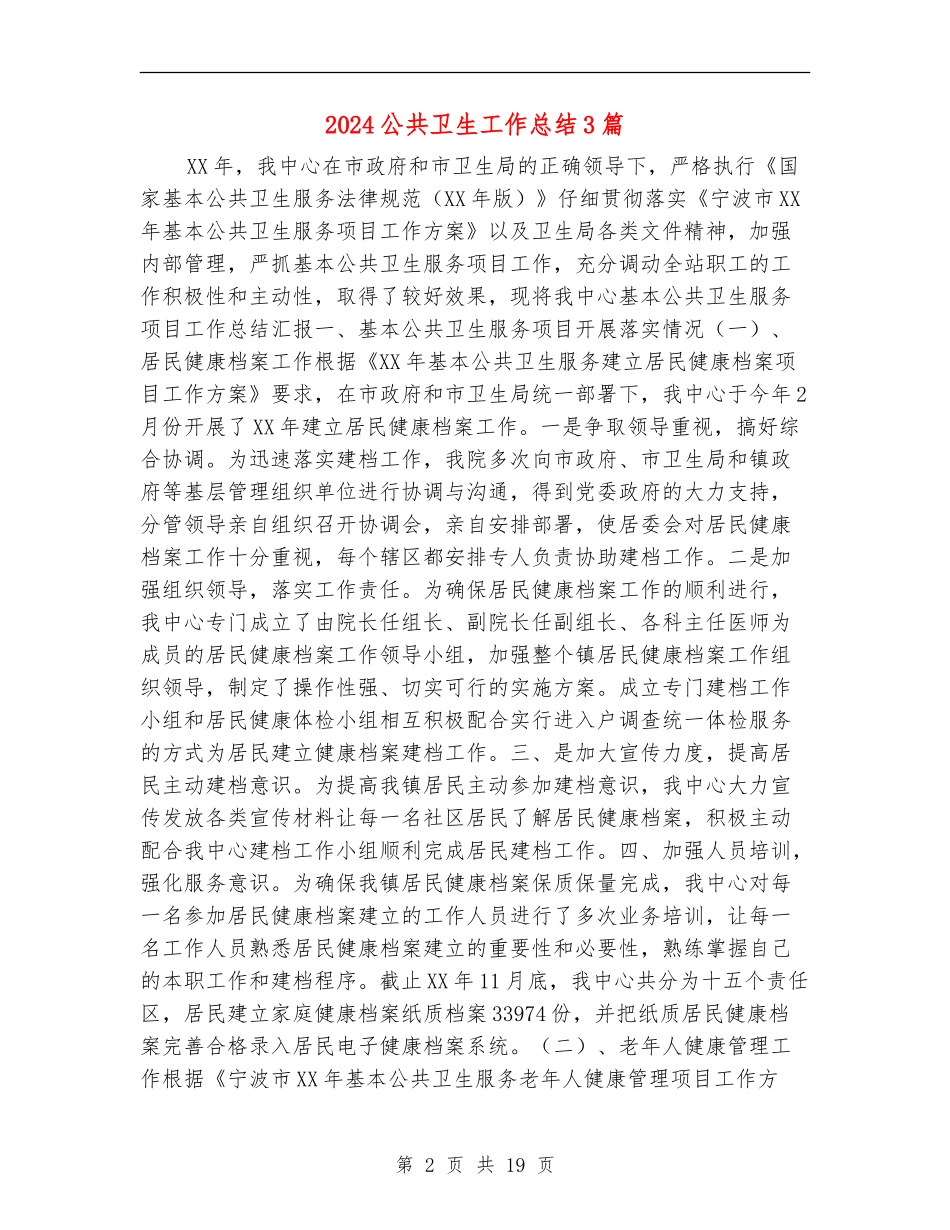 2024公共卫生工作总结3篇

XX年，我中心在市政府和市卫生局的正确领导下，严格执行《国家基本公共卫生服务法律规范（XX年版）》仔细贯彻落实《宁波市XX年基本公共卫生服务项目工作方案》以及卫生局各类文件精神，加强内部管理，严抓基本公共卫生服务项目工作，充分调动全站职工的工作积极性和主动性，取得了较好效果，现将我中心基本公共卫生服务项目工作总结汇报一、基本公共卫生服务项目开展落实情况（一）、居民健康档案工作根据《XX年基本公共卫生服务建立居民健康档案项目工作方案》要求，在市政府和市卫生局统一部署下，我中心于今年2月份开展了XX年建立居民健康档案工作。一是争取领导重视，搞好综合协调。为迅速落实建档工作，我院多次向市政府、市卫生局和镇政府等基层管理组织单位进行协调与沟通，得到党委政府的大力支持，分管领导亲自组织召开协调会，亲自安排部署，使居委会对居民健康档案工作十分重视，每个辖区都安排专人负责协助建档工作。二是加强组织领导，落实工作责任。为确保居民健康档案工作的顺利进行，我中心专门成立了由院长任组长、副院长任副组长、各科主任医师为成员的居民健康档案工作领导小组，加强整个镇居民健康档案工作组织领导，制定了操作性强、切实可行的实施方案。成立专门建档工作小组和居民健康体检小组相互积极配合实行进入户调查统一体检服务的方式为居民建立健康档案建档工作。三、是加大宣传力度，提高居民主动建档意识。为提高我镇居民主动参加建档意识，我中心大力宣传发放各类宣传材料让每一名社区居民了解居民健康档案，积极主动配合我中心建档工作小组顺利完成居民建档工作。四、加强人员培训，强化服务意识。为确保我镇居民健康档案保质保量完成，我中心对每一名参加居民健康档案建立的工作人员进行了多次业务培训，让每一名工作人员熟悉居民健康档案建立的重要性和必要性，熟练掌握自己的本职工作和建档程序。截止XX年11月底，我中心共分为十五个责任区，居民建立家庭健康档案纸质档案33974份，并把纸质居民健康档案完善合格录入居民电子健康档案系统。（二）、老年人健康管理工作根据《宁波市XX年基本公共卫生服务老年人健康管理项目工作方

第 2 页 共 19 页